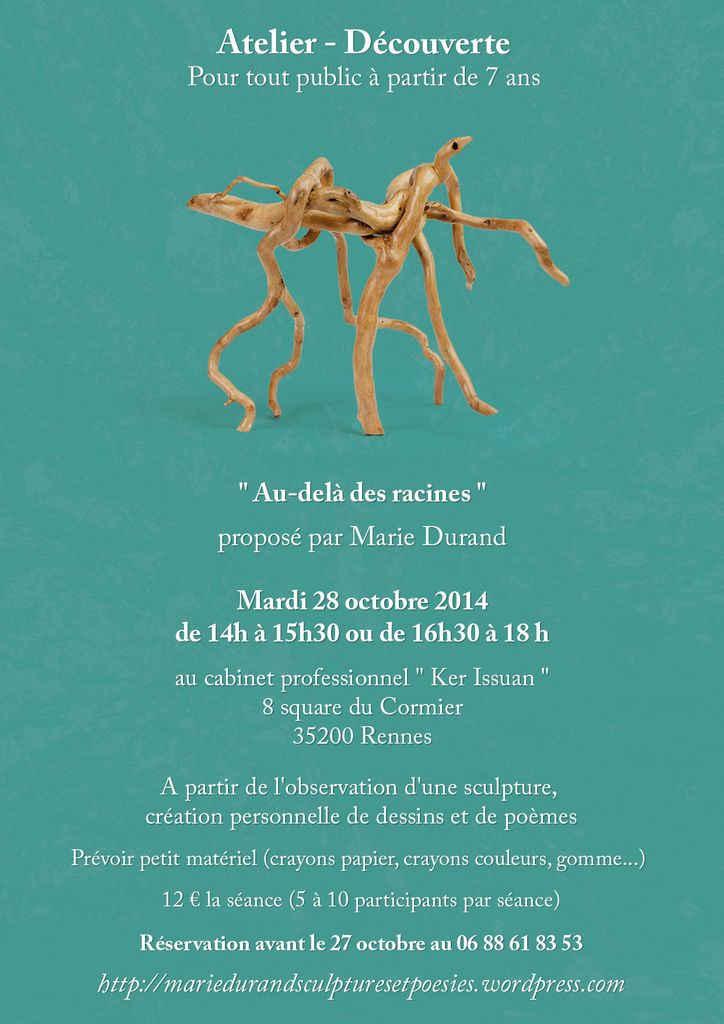 Atelier - Découverte
Pour tout public à partir de 7 ans

" Au-delà des racines "

proposé par Marie Durand

Mardi 28 octobre 2014
de 14h à 15h30 ou de 16h30 à 18 h

au cabinet professionnel " Ker Issuan "
8 square du Cormier
35200 Rennes

A partir de l'observation d'une sculpture,
création personnelle de dessins et de poèmes

Prévoir petit matériel (crayons papier, crayons couleurs, gomme...)

12 € la séance (5 à 10 participants par séance)

Réservation avant le 27 octobre au 06 88 61 83 53

http://mariedurandsculpturesetpoesies.wordpress.com